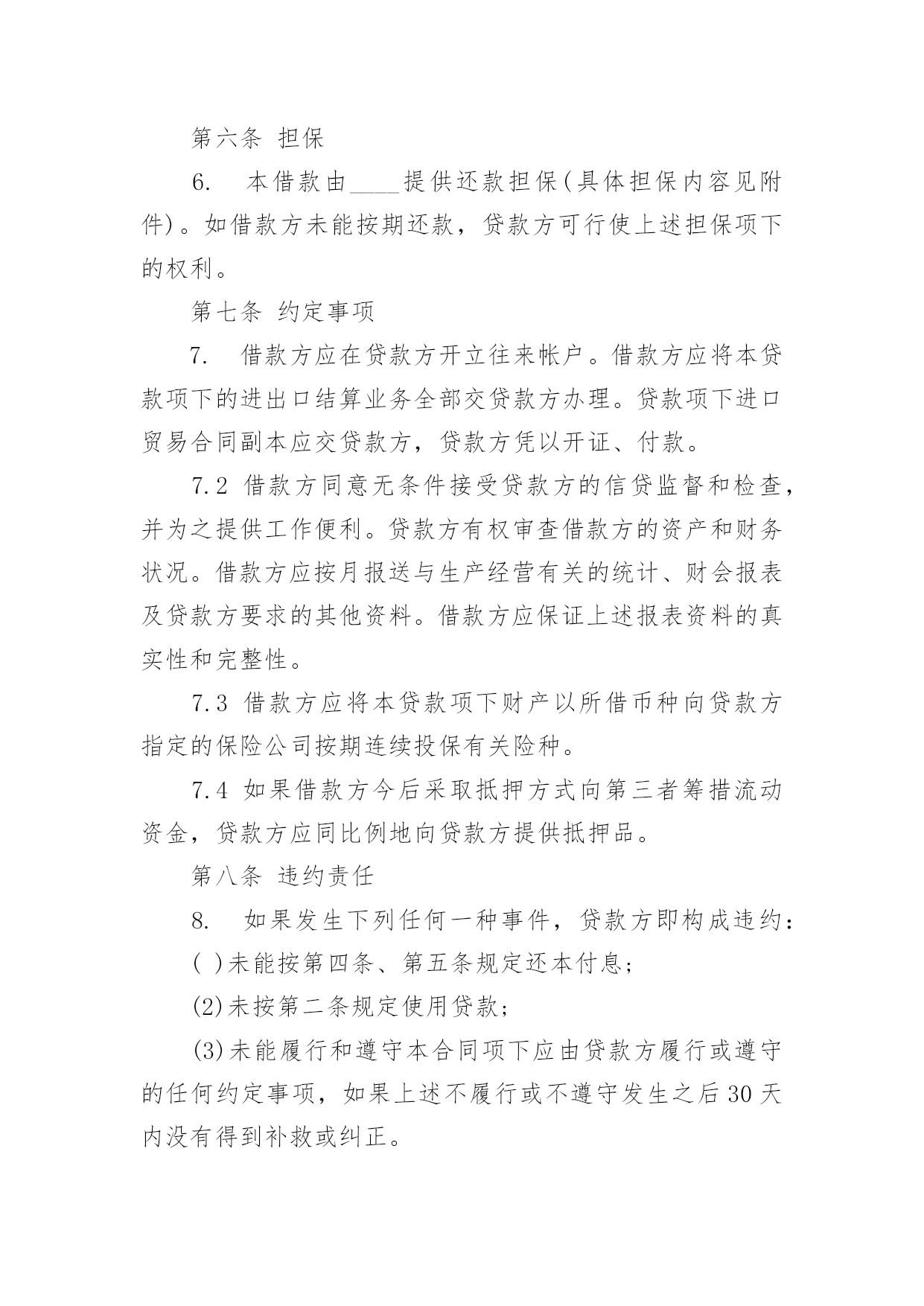 第六条 担保

6. 本借款由____提供还款担保(具体担保内容见附件)。如借款方未能按期还款，贷款方可行使上述担保项下的权利。

第七条 约定事项

7. 借款方应在贷款方开立往来帐户。借款方应将本贷款项下的进出口结算业务全部交贷款方办理。贷款项下进口贸易合同副本应交贷款方，贷款方凭以开证、付款。

7.2 借款方同意无条件接受贷款方的信贷监督和检查，并为之提供工作便利。贷款方有权审查借款方的资产和财务状况。借款方应按月报送与生产经营有关的统计、财会报表及贷款方要求的其他资料。借款方应保证上述报表资料的真实性和完整性。

7.3 借款方应将本贷款项下财产以所借币种向贷款方指定的保险公司按期连续投保有关险种。

7.4 如果借款方今后采取抵押方式向第三者筹措流动资金，贷款方应同比例地向贷款方提供抵押品。

第八条 违约责任

8. 如果发生下列任何一种事件，贷款方即构成违约：

( )未能按第四条、第五条规定还本付息;

(2)未按第二条规定使用贷款;

(3)未能履行和遵守本合同项下应由贷款方履行或遵守的任何约定事项，如果上述不履行或不遵守发生之后30天内没有得到补救或纠正。